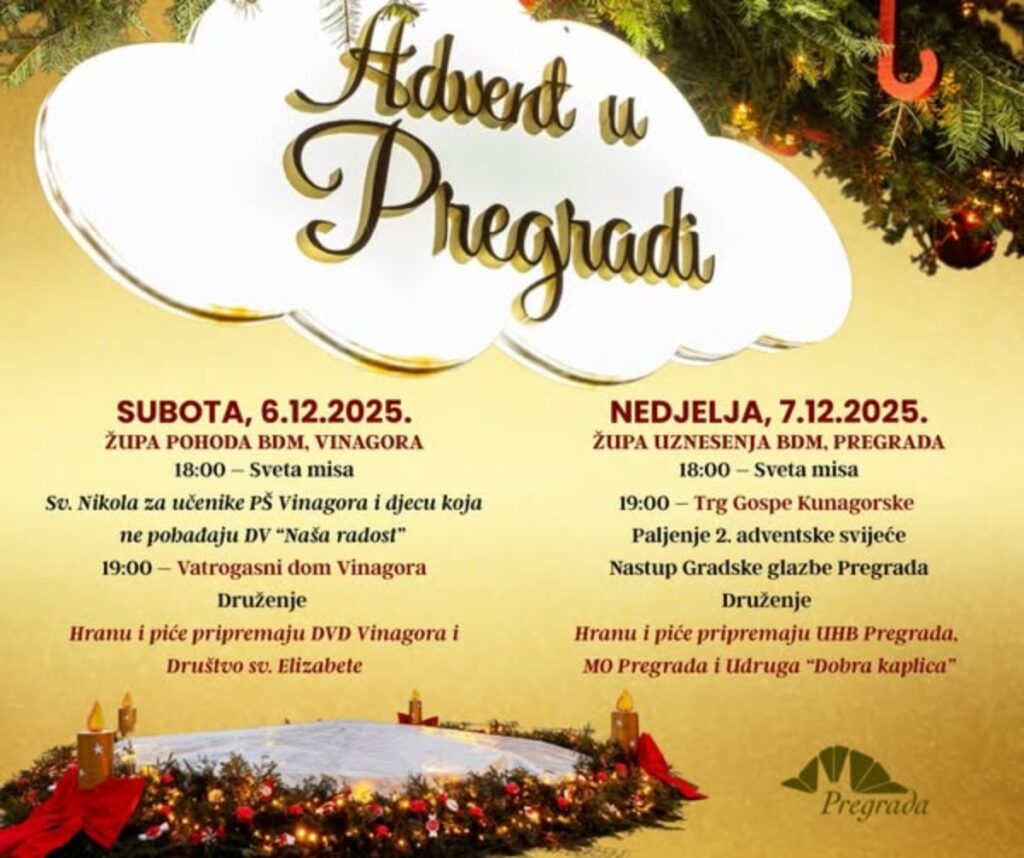 Advent u Pregradi

SUBOTA, 6.12.2025.
ŽUPA POHODA BDM, VINAGORA
18:00 – Sveta misa
Sv. Nikola za učenike PŠ Vinagora i djecu koja ne pohađaju DV "Naša radost"
19:00 – Vatrogasni dom Vinagora
Druženje
Hranu i piće pripremaju DVD Vinagora i Društvo sv. Elizabete

NEDJELJA, 7.12.2025.
ŽUPA UZNESENJA BDM, PREGRADA
18:00 – Sveta misa
19:00 – Trg Gospe Kunagorske
Paljenje 2. adventske svijeće
Nastup Gradske glazbe Pregrada
Druženje
Hranu i piće pripremaju UHB Pregrada, MO Pregrada i Udruga "Dobra kaplica"

Pregrada